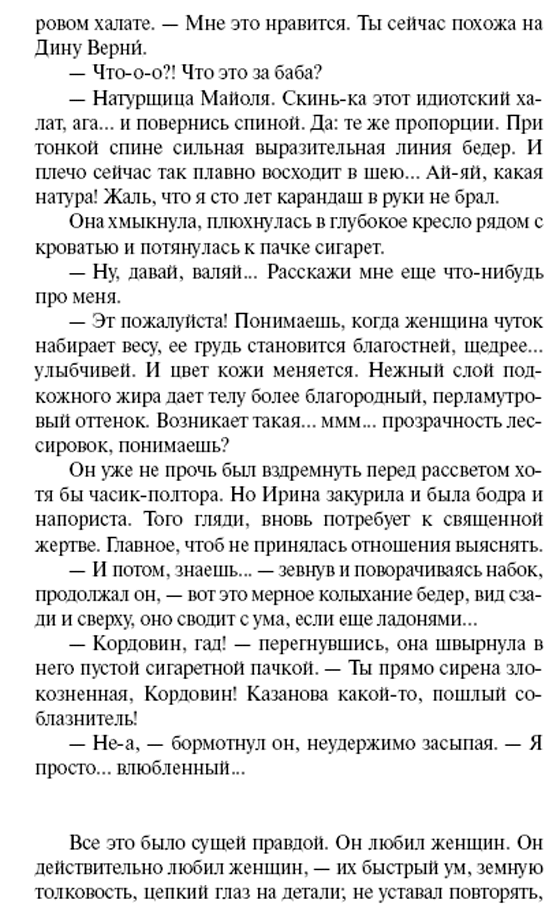 ровом халате. — Мне это нравится. Ты сейчас похожа на Дину Верни.

— Что-о-о?! Что это за баба?

— Натурщица Майоля. Скинь-ка этот идиотский халат, ага... и повернись спиной. Да: те же пропорции. При тонкой спине сильная выразительная линия бедер. И плечо сейчас так плавно восходит в шею... Ай-яй, какая натура! Жаль, что я сто лет карандаш в руки не брал.

Она хмыкнула, плюхнулась в глубокое кресло рядом с кроватью и потянулась к пачке сигарет.

— Ну, давай, валяй... Расскажи мне еще что-нибудь про меня.

— Эт пожалуйста! Понимаешь, когда женщина чуток набирает весу, ее грудь становится благостней, щедрее... улыбчивей. И цвет кожи меняется. Нежный слой подкожного жира дает телу более благородный, перламутровый оттенок. Возникает такая... ммм... прозрачность лессировок, понимаешь?

Он уже не прочь был вздремнуть перед рассветом хотя бы часик-полтора. Но Ирина закурила и была бодра и напориста. Того гляди, вновь потребует к священной жертве. Главное, чтоб не принялась отношения выяснять.

— И потом, знаешь... — зевнув и поворачиваясь набок, продолжал он, — вот это мерное колыхание бедер, вид сзади и сверху, оно сводит с ума, если еще ладонями...

— Кордовин, гад! — перегнувшись, она швырнула в него пустой сигаретной пачкой. — Ты прямо сирена злокозненная, Кордовин! Казанова какой-то, пошлый соблазнитель!

— Не-а, — бормотнул он, неудержимо засыпая. — Я просто... влюбленный...

Все это было сущей правдой. Он любил женщин. Он действительно любил женщин, — их быстрый ум, земную толковость, цепкий глаз на детали; не уставал повторять,